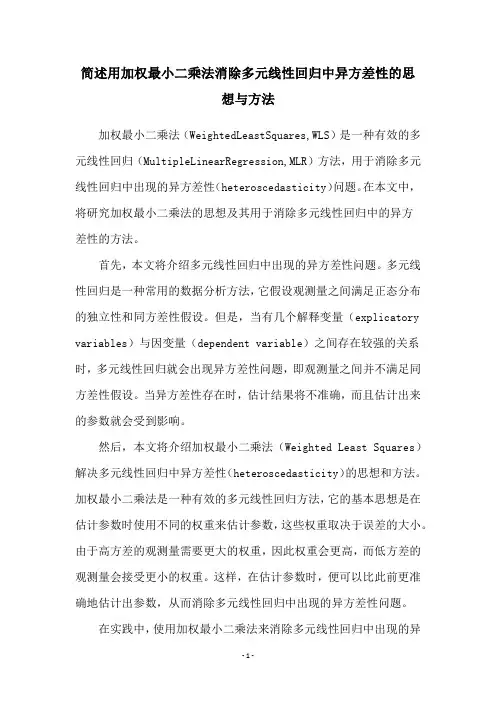 简述用加权最小二乘法消除多元线性回归中异方差性的思想与方法

加权最小二乘法（WeightedLeastSquares,WLS）是一种有效的多元线性回归（MultipleLinearRegression,MLR）方法，用于消除多元线性回归中出现的异方差性(heteroscedasticity)问题。在本文中，将研究加权最小二乘法的思想及其用于消除多元线性回归中的异方差性的方法。

首先，本文将介绍多元线性回归中出现的异方差性问题。多元线性回归是一种常用的数据分析方法，它假设观测量之间满足正态分布的独立性和同方差性假设。但是，当有几个解释变量（explicatory variables）与因变量（dependent variable）之间存在较强的关系时，多元线性回归就会出现异方差性问题，即观测量之间并不满足同方差性假设。当异方差性存在时，估计结果将不准确，而且估计出来的参数就会受到影响。

然后，本文将介绍加权最小二乘法（Weighted Least Squares）解决多元线性回归中异方差性(heteroscedasticity)的思想和方法。加权最小二乘法是一种有效的多元线性回归方法，它的基本思想是在估计参数时使用不同的权重来估计参数，这些权重取决于误差的大小。由于高方差的观测量需要更大的权重，因此权重会更高，而低方差的观测量会接受更小的权重。这样，在估计参数时，便可以比此前更准确地估计出参数，从而消除多元线性回归中出现的异方差性问题。

在实践中，使用加权最小二乘法来消除多元线性回归中出现的异

-1-